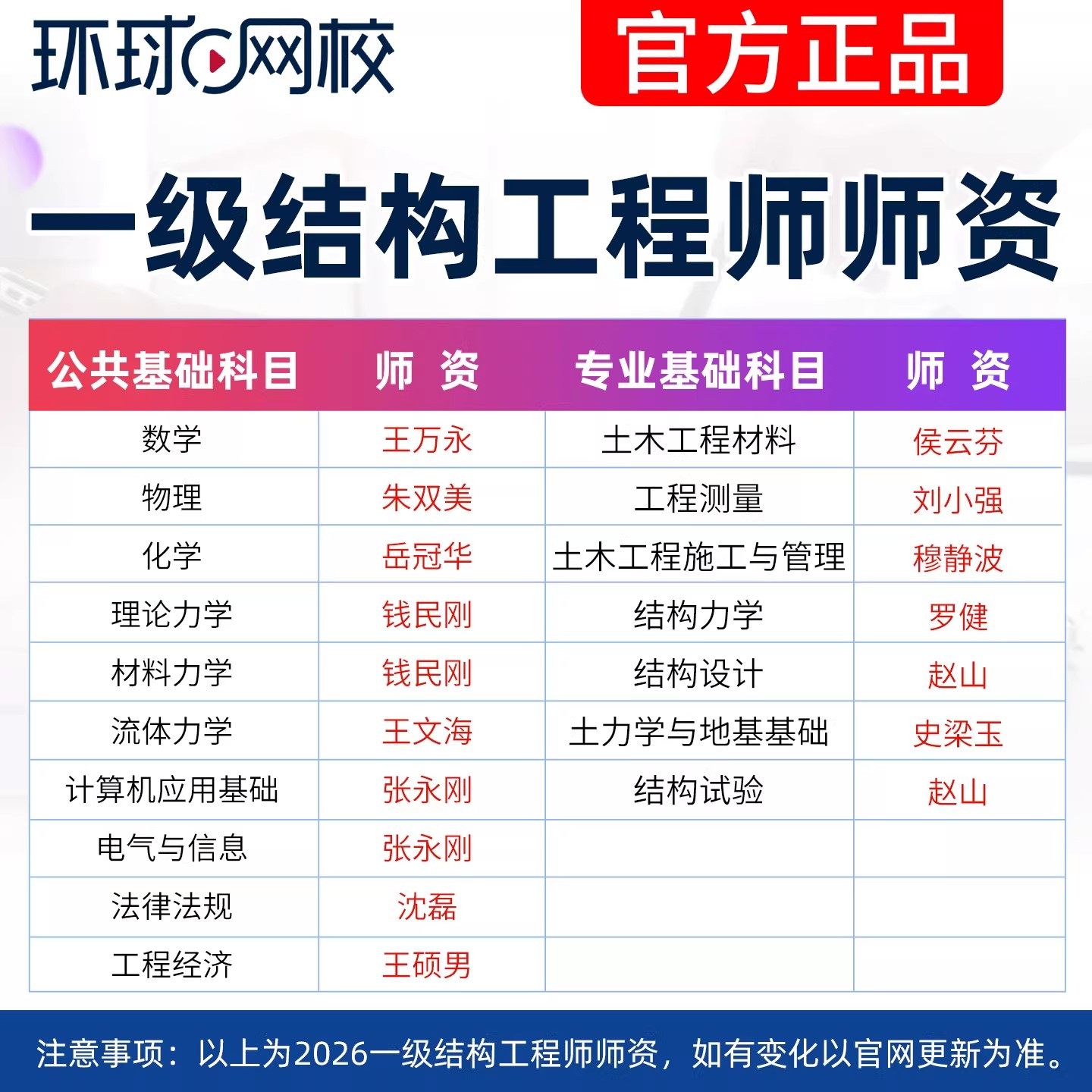 环球网校

官方正品

一级结构工程师师资

| 公共基础科目 | 师 资 | 专业基础科目 | 师 资 |
|---|---|---|---|
| 数学 | 王万永 | 土木工程材料 | 侯云芬 |
| 物理 | 朱双美 | 工程测量 | 刘小强 |
| 化学 | 岳冠华 | 土木工程施工与管理 | 穆静波 |
| 理论力学 | 钱民刚 | 结构力学 | 罗健 |
| 材料力学 | 钱民刚 | 结构设计 | 赵山 |
| 流体力学 | 王文海 | 土力学与地基基础 | 史梁玉 |
| 计算机应用基础 | 张永刚 | 结构试验 | 赵山 |
| 电气与信息 | 张永刚 | | |
| 法律法规 | 沈磊 | | |
| 工程经济 | 王硕男 | | |

注意事项：以上为2026一级结构工程师师资，如有变化以官网更新为准。